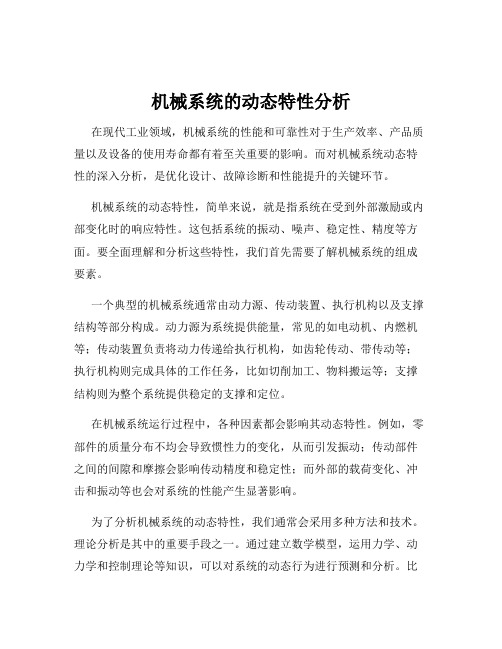 机械系统的动态特性分析

在现代工业领域，机械系统的性能和可靠性对于生产效率、产品质量以及设备的使用寿命都有着至关重要的影响。而对机械系统动态特性的深入分析，是优化设计、故障诊断和性能提升的关键环节。

机械系统的动态特性，简单来说，就是指系统在受到外部激励或内部变化时的响应特性。这包括系统的振动、噪声、稳定性、精度等方面。要全面理解和分析这些特性，我们首先需要了解机械系统的组成要素。

一个典型的机械系统通常由动力源、传动装置、执行机构以及支撑结构等部分构成。动力源为系统提供能量，常见的如电动机、内燃机等；传动装置负责将动力传递给执行机构，如齿轮传动、带传动等；执行机构则完成具体的工作任务，比如切削加工、物料搬运等；支撑结构则为整个系统提供稳定的支撑和定位。

在机械系统运行过程中，各种因素都会影响其动态特性。例如，零部件的质量分布不均会导致惯性力的变化，从而引发振动；传动部件之间的间隙和摩擦会影响传动精度和稳定性；而外部的载荷变化、冲击和振动等也会对系统的性能产生显著影响。

为了分析机械系统的动态特性，我们通常会采用多种方法和技术。理论分析是其中的重要手段之一。通过建立数学模型，运用力学、动力学和控制理论等知识，可以对系统的动态行为进行预测和分析。比